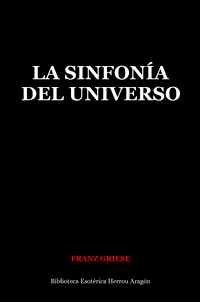 LA SINFONÍA DEL UNIVERSO

FRANZ GRIESE

Biblioteca Esotérica Herrou Aragón